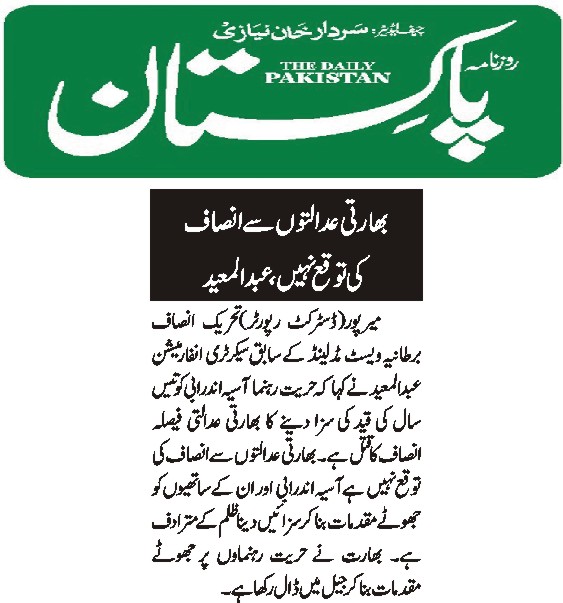 چیف ایڈیٹر: سردار خان نیازی

روزنامہ

THE DAILY PAKISTAN

پاکستان

بھارتی عدالتوں سے انصاف کی توقع نہیں، عبدالمعید

میرپور(ڈسٹرکٹ رپورٹر)تحریک انصاف برطانیہ ویسٹ مڈلینڈ کے سابق سیکرٹری انفارمیشن عبدالمعید نے کہا کہ حریت رہنما آسیہ اندرابی کو تیس سال کی قید کی سزا دینے کا بھارتی عدالتی فیصلہ انصاف کا قتل ہے۔ بھارتی عدالتوں سے انصاف کی توقع نہیں ہے آسیہ اندرابی اور ان کے ساتھیوں کو جھوٹے مقدمات بنا کر سزائیں دینا ظلم کے مترادف ہے۔ بھارت نے حریت رہنماوں پر جھوٹے مقدمات بنا کر جیل میں ڈال رکھا ہے۔